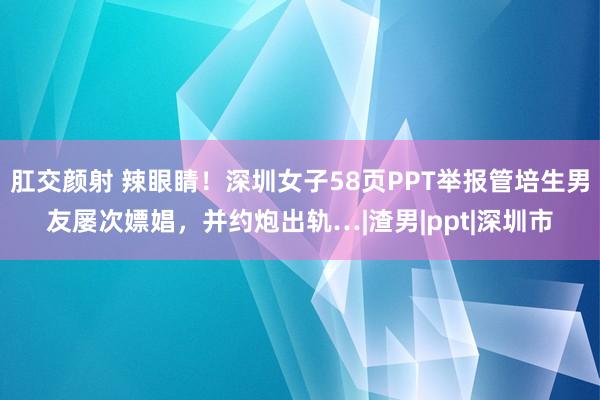 肛交颜射 辣眼睛！深圳女子58页PPT举报管培生男友屡次嫖娼，并约炮出轨...|渣男|ppt|深圳市